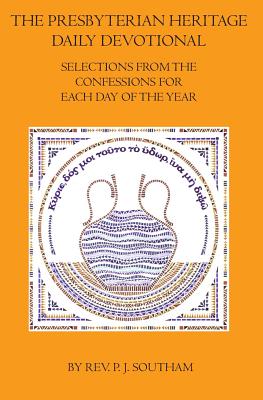 THE PRESBYTERIAN HERITAGE DAILY DEVOTIONAL

SELECTIONS FROM THE CONFESSIONS FOR EACH DAY OF THE YEAR

Κύριε, δός μοι τοῦτο τὸ ὕδωρ, ἵνα μὴ διψῶ

BY REV. P. J. SOUTHAM